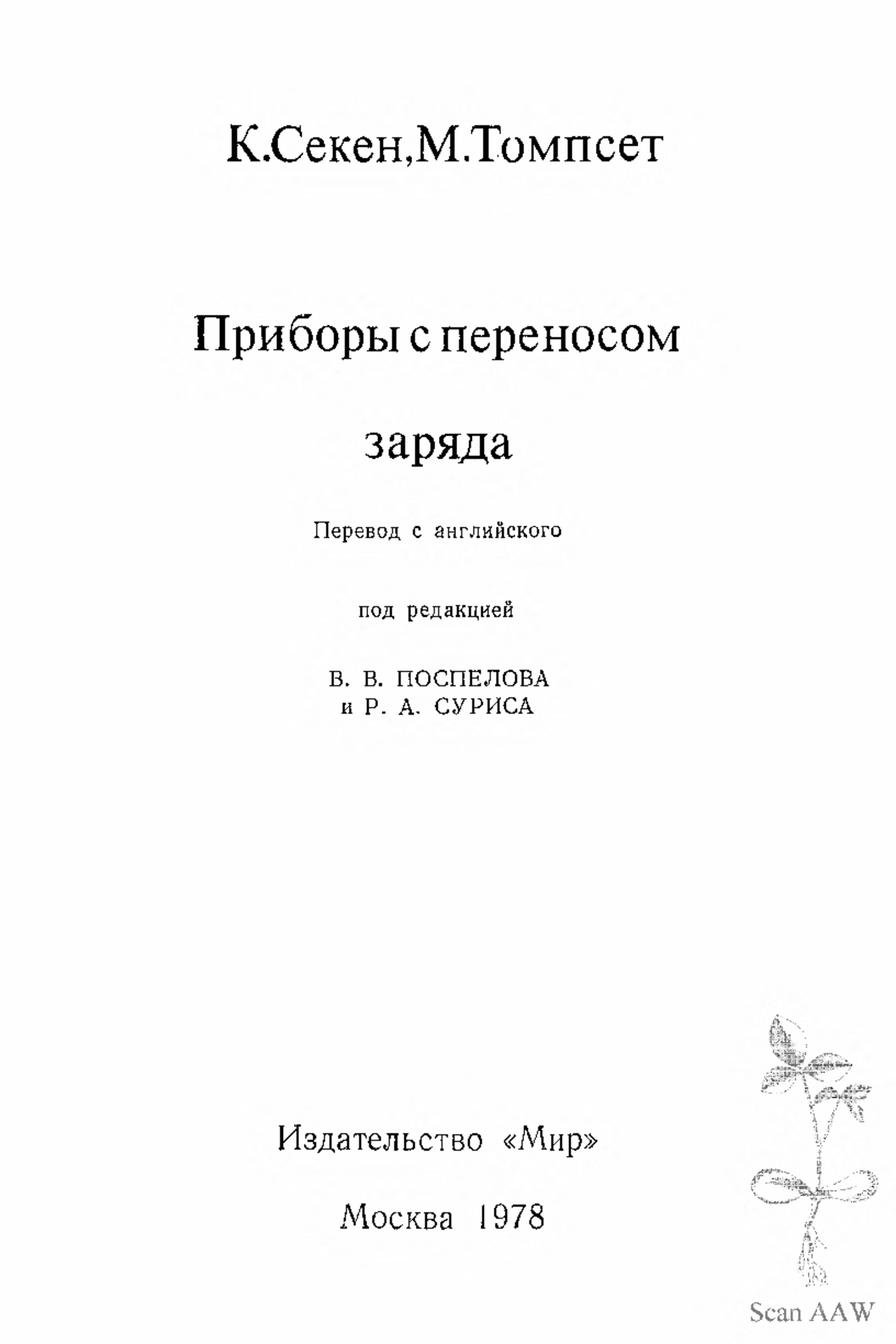 К.Секен,М.Томпсет

Приборы с переносом заряда

Перевод с английского

под редакцией

В. В. ПОСПЕЛОВА
и Р. А. СУРИСА

Издательство «Мир»

Москва 1978

Scan AAW